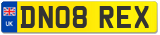 UK

DN08 REX